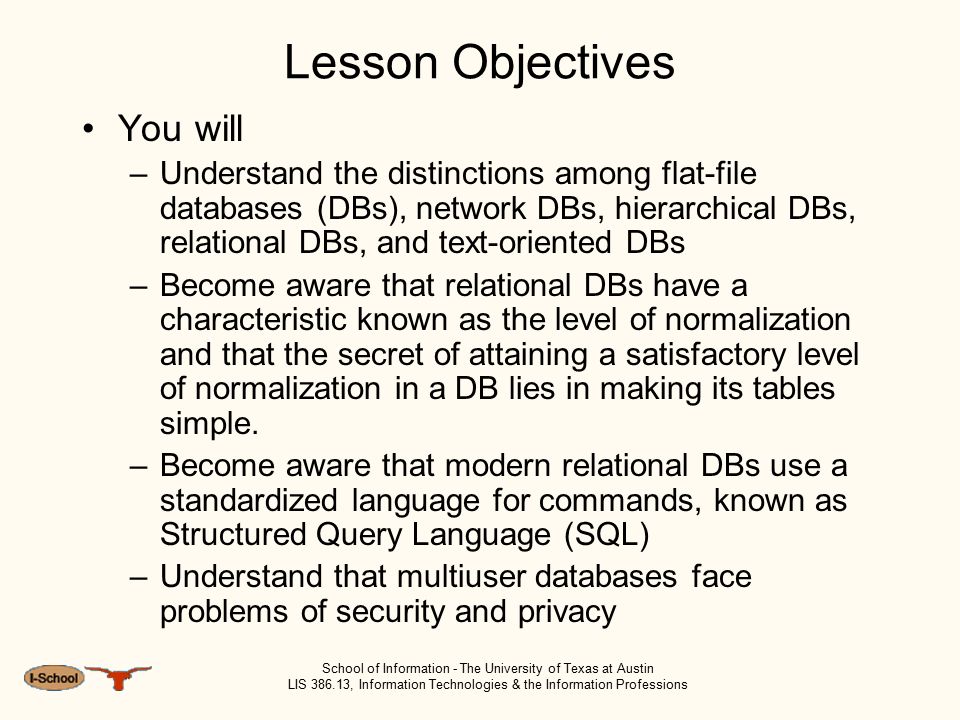 Lesson Objectives

• You will

– Understand the distinctions among flat-file databases (DBs), network DBs, hierarchical DBs, relational DBs, and text-oriented DBs

– Become aware that relational DBs have a characteristic known as the level of normalization and that the secret of attaining a satisfactory level of normalization in a DB lies in making its tables simple.

– Become aware that modern relational DBs use a standardized language for commands, known as Structured Query Language (SQL)

– Understand that multiuser databases face problems of security and privacy

I-School

School of Information - The University of Texas at Austin
LIS 386.13, Information Technologies & the Information Professions